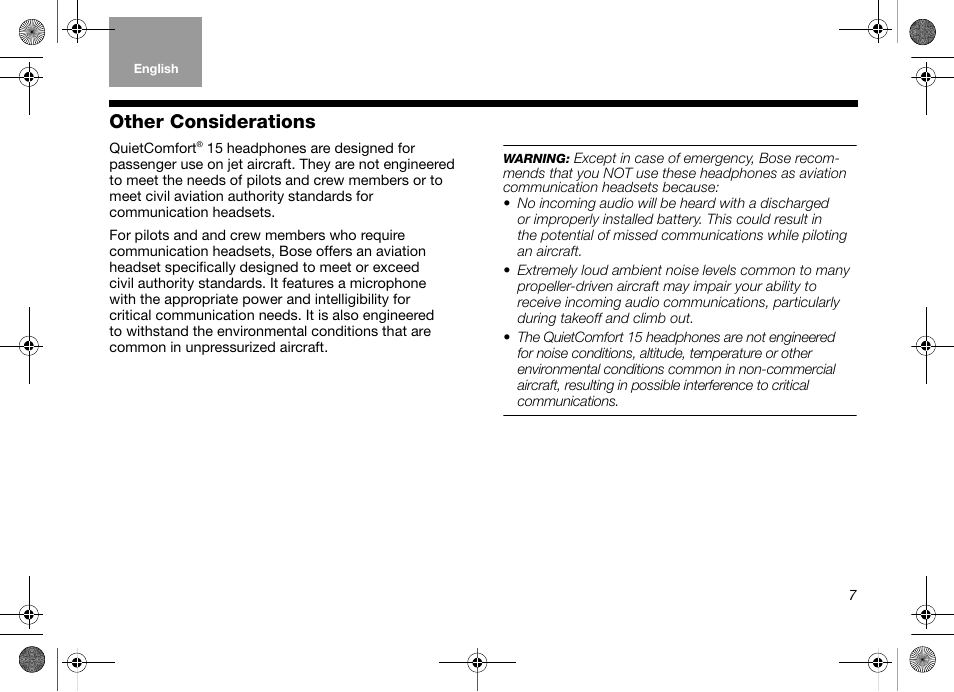 English

Other Considerations

QuietComfort® 15 headphones are designed for passenger use on jet aircraft. They are not engineered to meet the needs of pilots and crew members or to meet civil aviation authority standards for communication headsets.

For pilots and and crew members who require communication headsets, Bose offers an aviation headset specifically designed to meet or exceed civil authority standards. It features a microphone with the appropriate power and intelligibility for critical communication needs. It is also engineered to withstand the environmental conditions that are common in unpressurized aircraft.

WARNING: Except in case of emergency, Bose recommends that you NOT use these headphones as aviation communication headsets because:

• No incoming audio will be heard with a discharged or improperly installed battery. This could result in the potential of missed communications while piloting an aircraft.

• Extremely loud ambient noise levels common to many propeller-driven aircraft may impair your ability to receive incoming audio communications, particularly during takeoff and climb out.

• The QuietComfort 15 headphones are not engineered for noise conditions, altitude, temperature or other environmental conditions common in non-commercial aircraft, resulting in possible interference to critical communications.

7